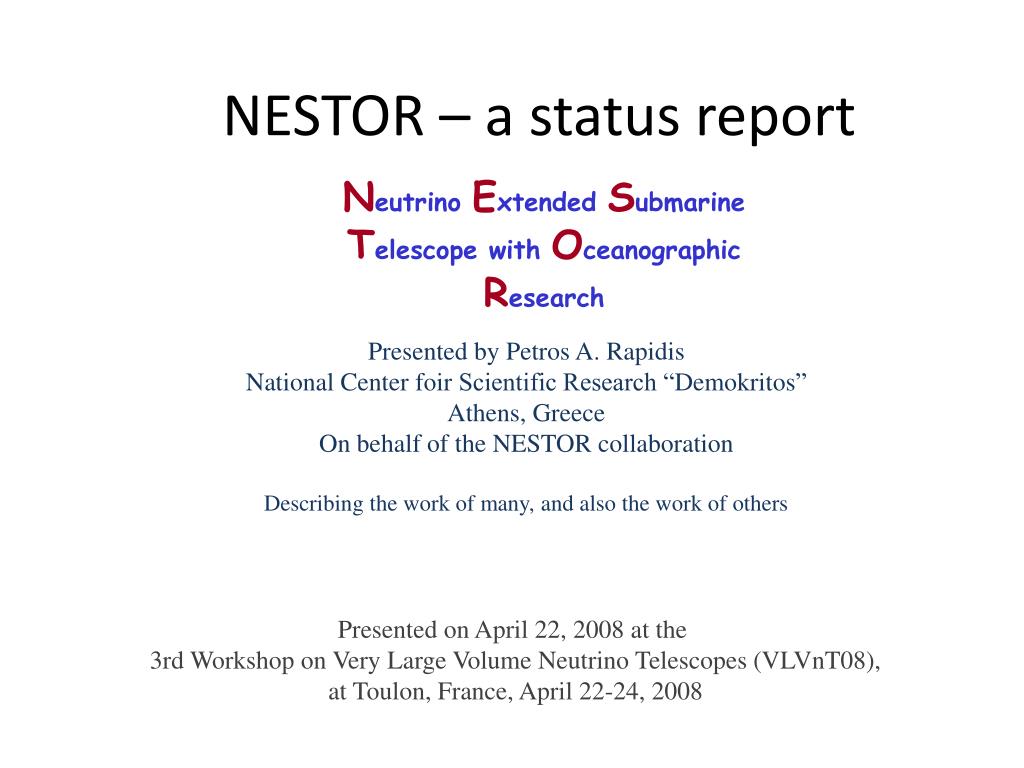 NESTOR – a status report

Neutrino Extended Submarine Telescope with Oceanographic Research

Presented by Petros A. Rapidis
National Center foir Scientific Research “Demokritos”
Athens, Greece
On behalf of the NESTOR collaboration

Describing the work of many, and also the work of others

Presented on April 22, 2008 at the
3rd Workshop on Very Large Volume Neutrino Telescopes (VLVnT08),
at Toulon, France, April 22-24, 2008